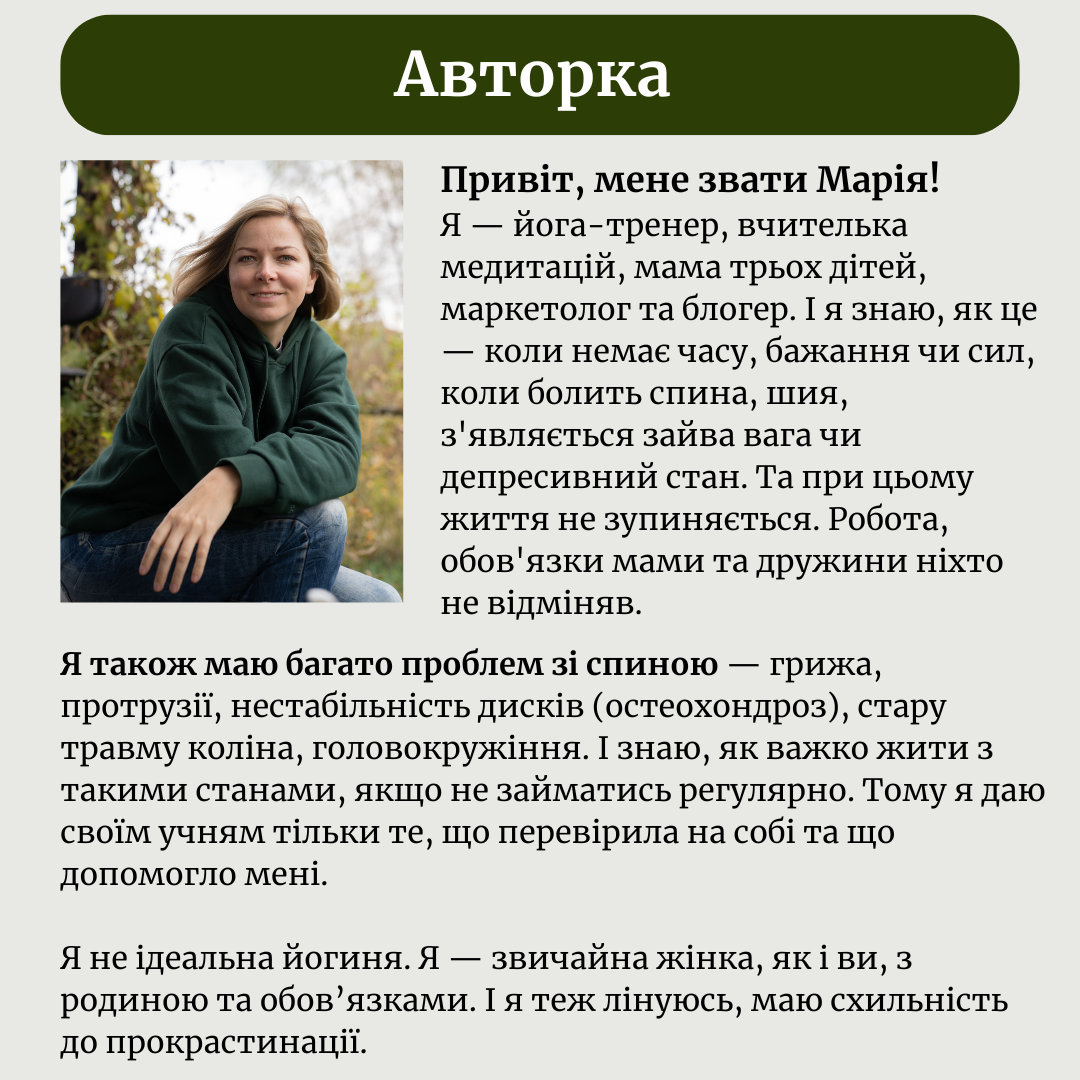 Авторка

Привіт, мене звати Марія!
Я — йога-тренер, вчителька медитацій, мама трьох дітей, маркетолог та блогер. І я знаю, як це — коли немає часу, бажання чи сил, коли болить спина, шия, з'являється зайва вага чи депресивний стан. Та при цьому життя не зупиняється. Робота, обов'язки мами та дружини ніхто не відміняв.

Я також маю багато проблем зі спиною — грижа, протрузії, нестабільність дисків (остеохондроз), стару травму коліна, головокружіння. І знаю, як важко жити з такими станами, якщо не займатись регулярно. Тому я даю своїм учням тільки те, що перевірила на собі та що допомогло мені.

Я не ідеальна йогиня. Я — звичайна жінка, як і ви, з родиною та обов'язками. І я теж лінуюсь, маю схильність до прокрастинації.